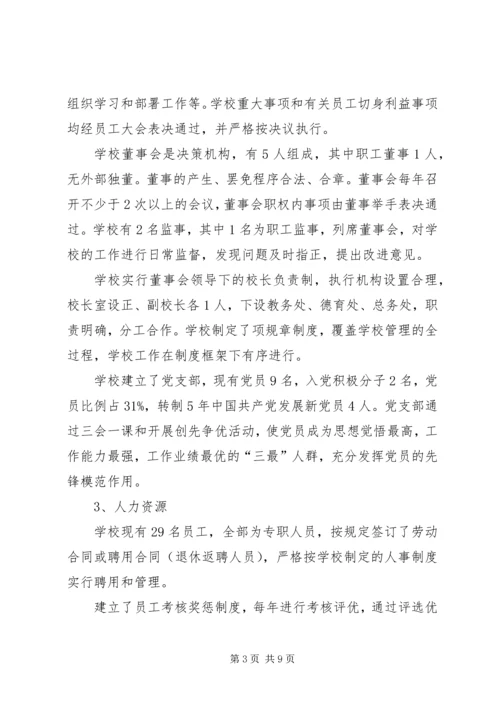 组织学习和部署工作等。学校重大事项和有关员工切身利益事项均经员工大会表决通过，并严格按决议执行。

学校董事会是决策机构，有5人组成，其中职工董事1人，无外部独董。董事的产生、罢免程序合法、合章。董事会每年召开不少于2次以上的会议，董事会职权内事项由董事举手表决通过。学校有2名监事，其中1名为职工监事，列席董事会，对学校的工作进行日常监督，发现问题及时指正，提出改进意见。

学校实行董事会领导下的校长负责制，执行机构设置合理，校长室设正、副校长各1人，下设教务处、德育处、总务处，职责明确，分工合作。学校制定了项规章制度，覆盖学校管理的全过程，学校工作在制度框架下有序进行。

学校建立了党支部，现有党员9名，入党积极分子2名，党员比例占31%，转制5年中国共产党发展新党员4人。党支部通过三会一课和开展创先争优活动，使党员成为思想觉悟最高，工作能力最强，工作业绩最优的“三最”人群，充分发挥党员的先锋模范作用。

3、人力资源

学校现有29名员工，全部为专职人员，按规定签订了劳动合同或聘用合同（退休返聘人员），严格按学校制定的人事制度实行聘用和管理。

建立了员工考核奖惩制度，每年进行考核评优，通过评选优

第3页 共9页